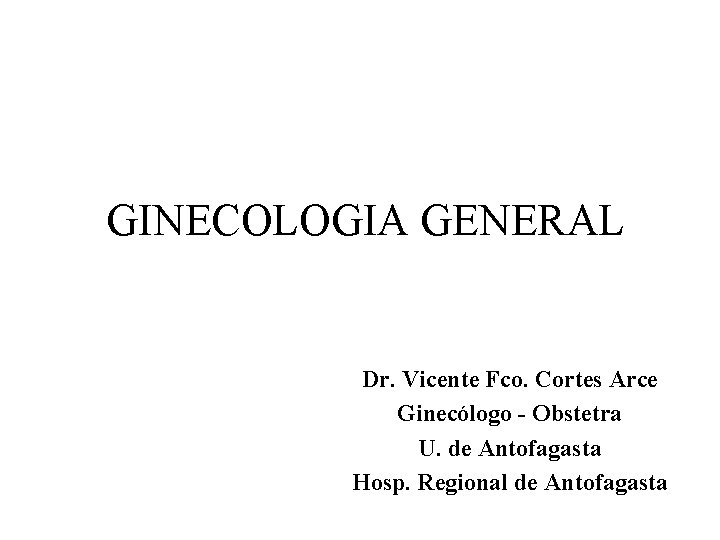 GINECOLOGIA GENERAL

Dr. Vicente Fco. Cortes Arce
Ginecólogo - Obstetra
U. de Antofagasta
Hosp. Regional de Antofagasta